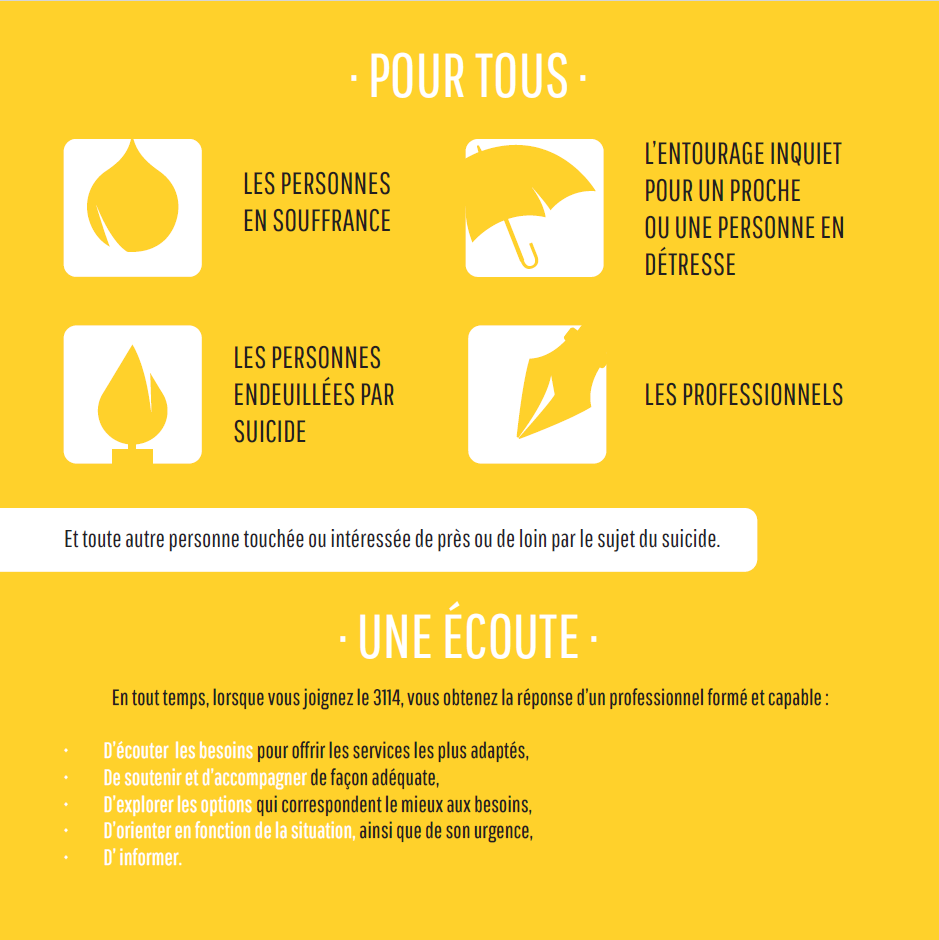 · POUR TOUS ·

LES PERSONNES
EN SOUFFRANCE

L'ENTOURAGE INQUIET
POUR UN PROCHE
OU UNE PERSONNE EN
DÉTRESSE

LES PERSONNES
ENDEUILLÉES PAR
SUICIDE

LES PROFESSIONNELS

Et toute autre personne touchée ou intéressée de près ou de loin par le sujet du suicide.

· UNE ÉCOUTE ·

En tout temps, lorsque vous joignez le 3114, vous obtenez la réponse d'un professionnel formé et capable :

• D'écouter les besoins pour offrir les services les plus adaptés,
• De soutenir et d'accompagner de façon adéquate,
• D'explorer les options qui correspondent le mieux aux besoins,
• D'orienter en fonction de la situation, ainsi que de son urgence,
• D' informer.